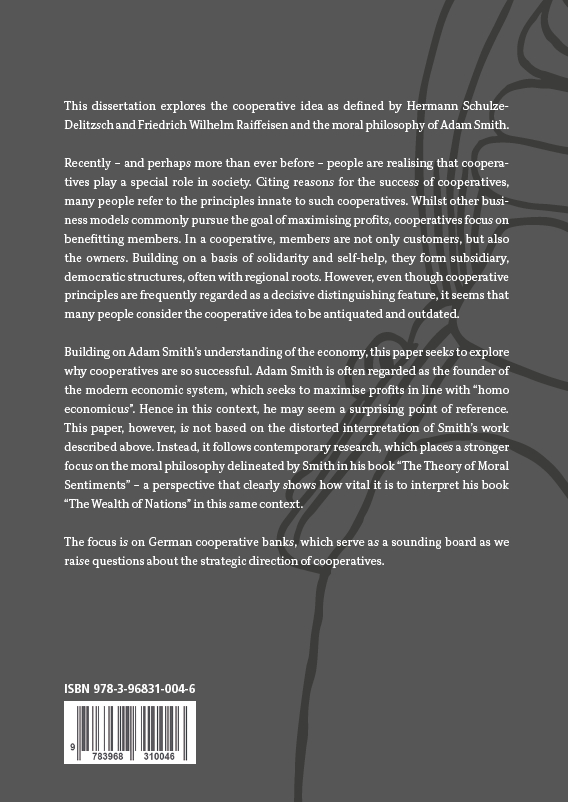 This dissertation explores the cooperative idea as defined by Hermann Schulze-Delitzsch and Friedrich Wilhelm Raiffeisen and the moral philosophy of Adam Smith.

Recently – and perhaps more than ever before – people are realising that cooperatives play a special role in society. Citing reasons for the success of cooperatives, many people refer to the principles innate to such cooperatives. Whilst other business models commonly pursue the goal of maximising profits, cooperatives focus on benefitting members. In a cooperative, members are not only customers, but also the owners. Building on a basis of solidarity and self-help, they form subsidiary, democratic structures, often with regional roots. However, even though cooperative principles are frequently regarded as a decisive distinguishing feature, it seems that many people consider the cooperative idea to be antiquated and outdated.

Building on Adam Smith's understanding of the economy, this paper seeks to explore why cooperatives are so successful. Adam Smith is often regarded as the founder of the modern economic system, which seeks to maximise profits in line with "homo economicus". Hence in this context, he may seem a surprising point of reference. This paper, however, is not based on the distorted interpretation of Smith's work described above. Instead, it follows contemporary research, which places a stronger focus on the moral philosophy delineated by Smith in his book "The Theory of Moral Sentiments" – a perspective that clearly shows how vital it is to interpret his book "The Wealth of Nations" in this same context.

The focus is on German cooperative banks, which serve as a sounding board as we raise questions about the strategic direction of cooperatives.

ISBN 978-3-96831-004-6

9 783968 310046